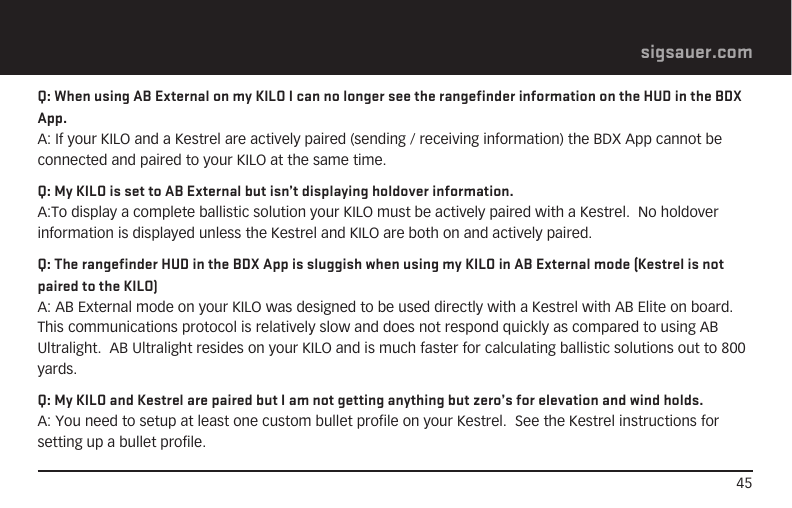 sigsauer.com

Q: When using AB External on my KILO I can no longer see the rangefinder information on the HUD in the BDX App.
A: If your KILO and a Kestrel are actively paired (sending / receiving information) the BDX App cannot be connected and paired to your KILO at the same time.

Q: My KILO is set to AB External but isn't displaying holdover information.
A:To display a complete ballistic solution your KILO must be actively paired with a Kestrel. No holdover information is displayed unless the Kestrel and KILO are both on and actively paired.

Q: The rangefinder HUD in the BDX App is sluggish when using my KILO in AB External mode (Kestrel is not paired to the KILO)
A: AB External mode on your KILO was designed to be used directly with a Kestrel with AB Elite on board. This communications protocol is relatively slow and does not respond quickly as compared to using AB Ultralight. AB Ultralight resides on your KILO and is much faster for calculating ballistic solutions out to 800 yards.

Q: My KILO and Kestrel are paired but I am not getting anything but zero's for elevation and wind holds.
A: You need to setup at least one custom bullet profile on your Kestrel. See the Kestrel instructions for setting up a bullet profile.

45